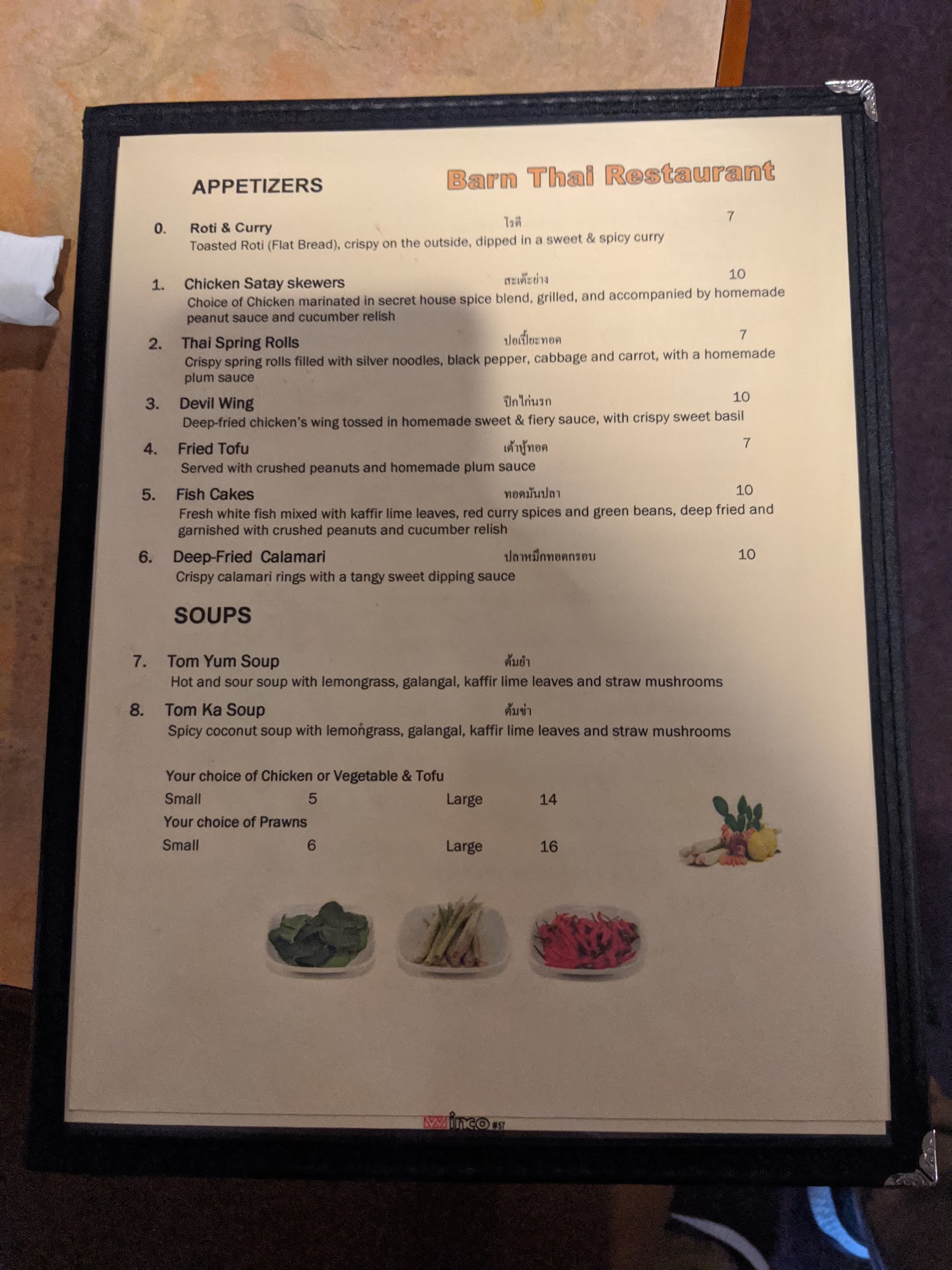 APPETIZERS

Barn Thai Restaurant

0. Roti & Curry โรตี 7
Toasted Roti (Flat Bread), crispy on the outside, dipped in a sweet & spicy curry

1. Chicken Satay skewers สะเต๊ะย่าง 10
Choice of Chicken marinated in secret house spice blend, grilled, and accompanied by homemade peanut sauce and cucumber relish

2. Thai Spring Rolls ปอเปี๊ยะทอด 7
Crispy spring rolls filled with silver noodles, black pepper, cabbage and carrot, with a homemade plum sauce

3. Devil Wing ปีกไก่นรก 10
Deep-fried chicken's wing tossed in homemade sweet & fiery sauce, with crispy sweet basil

4. Fried Tofu เต้าหู้ทอด 7
Served with crushed peanuts and homemade plum sauce

5. Fish Cakes ทอดมันปลา 10
Fresh white fish mixed with kaffir lime leaves, red curry spices and green beans, deep fried and garnished with crushed peanuts and cucumber relish

6. Deep-Fried Calamari ปลาหมึกทอดกรอบ 10
Crispy calamari rings with a tangy sweet dipping sauce

SOUPS

7. Tom Yum Soup ต้มยำ
Hot and sour soup with lemongrass, galangal, kaffir lime leaves and straw mushrooms

8. Tom Ka Soup ต้มข่า
Spicy coconut soup with lemongrass, galangal, kaffir lime leaves and straw mushrooms

Your choice of Chicken or Vegetable & Tofu
Small 5 Large 14
Your choice of Prawns
Small 6 Large 16

Winco #57